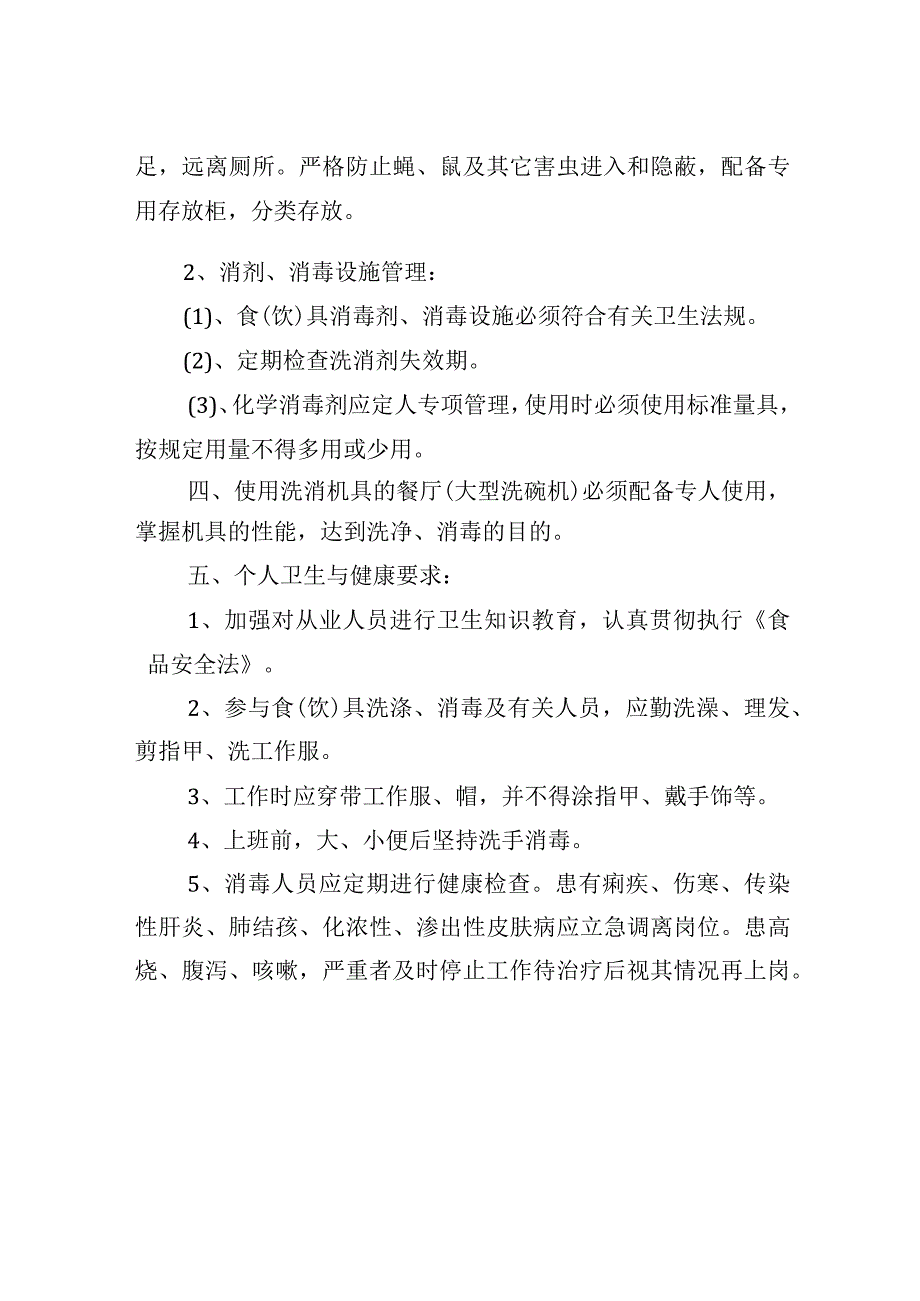 足，远离厕所。严格防止蝇、鼠及其它害虫进入和隐蔽，配备专用存放柜，分类存放。

2、消剂、消毒设施管理：

(1)、食(饮)具消毒剂、消毒设施必须符合有关卫生法规。

(2)、定期检查洗消剂失效期。

(3)、化学消毒剂应定人专项管理，使用时必须使用标准量具，按规定用量不得多用或少用。

四、使用洗消机具的餐厅(大型洗碗机)必须配备专人使用，掌握机具的性能，达到洗净、消毒的目的。

五、个人卫生与健康要求：

1、加强对从业人员进行卫生知识教育，认真贯彻执行《食品安全法》。

2、参与食(饮)具洗涤、消毒及有关人员，应勤洗澡、理发、剪指甲、洗工作服。

3、工作时应穿带工作服、帽，并不得涂指甲、戴手饰等。

4、上班前，大、小便后坚持洗手消毒。

5、消毒人员应定期进行健康检查。患有痢疾、伤寒、传染性肝炎、肺结孩、化浓性、渗出性皮肤病应立急调离岗位。患高烧、腹泻、咳嗽，严重者及时停止工作待治疗后视其情况再上岗。